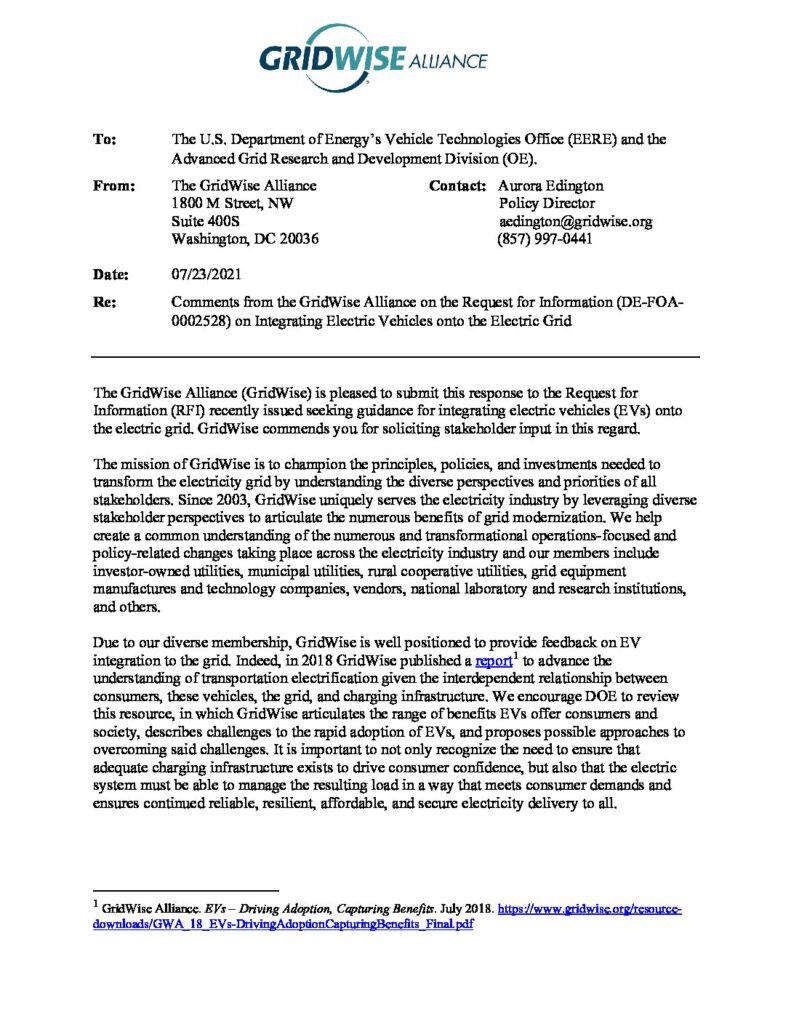 GRIDWISE ALLIANCE

To: The U.S. Department of Energy's Vehicle Technologies Office (EERE) and the Advanced Grid Research and Development Division (OE).

From: The GridWise Alliance
1800 M Street, NW
Suite 400S
Washington, DC 20036

Contact: Aurora Edington
Policy Director
aedington@gridwise.org
(857) 997-0441

Date: 07/23/2021

Re: Comments from the GridWise Alliance on the Request for Information (DE-FOA-0002528) on Integrating Electric Vehicles onto the Electric Grid

The GridWise Alliance (GridWise) is pleased to submit this response to the Request for Information (RFI) recently issued seeking guidance for integrating electric vehicles (EVs) onto the electric grid. GridWise commends you for soliciting stakeholder input in this regard.

The mission of GridWise is to champion the principles, policies, and investments needed to transform the electricity grid by understanding the diverse perspectives and priorities of all stakeholders. Since 2003, GridWise uniquely serves the electricity industry by leveraging diverse stakeholder perspectives to articulate the numerous benefits of grid modernization. We help create a common understanding of the numerous and transformational operations-focused and policy-related changes taking place across the electricity industry and our members include investor-owned utilities, municipal utilities, rural cooperative utilities, grid equipment manufactures and technology companies, vendors, national laboratory and research institutions, and others.

Due to our diverse membership, GridWise is well positioned to provide feedback on EV integration to the grid. Indeed, in 2018 GridWise published a report$^1$ to advance the understanding of transportation electrification given the interdependent relationship between consumers, these vehicles, the grid, and charging infrastructure. We encourage DOE to review this resource, in which GridWise articulates the range of benefits EVs offer consumers and society, describes challenges to the rapid adoption of EVs, and proposes possible approaches to overcoming said challenges. It is important to not only recognize the need to ensure that adequate charging infrastructure exists to drive consumer confidence, but also that the electric system must be able to manage the resulting load in a way that meets consumer demands and ensures continued reliable, resilient, affordable, and secure electricity delivery to all.

$^1$ GridWise Alliance. EVs – Driving Adoption, Capturing Benefits. July 2018. https://www.gridwise.org/resource-downloads/GWA_18_EVs-DrivingAdoptionCapturingBenefits_Final.pdf